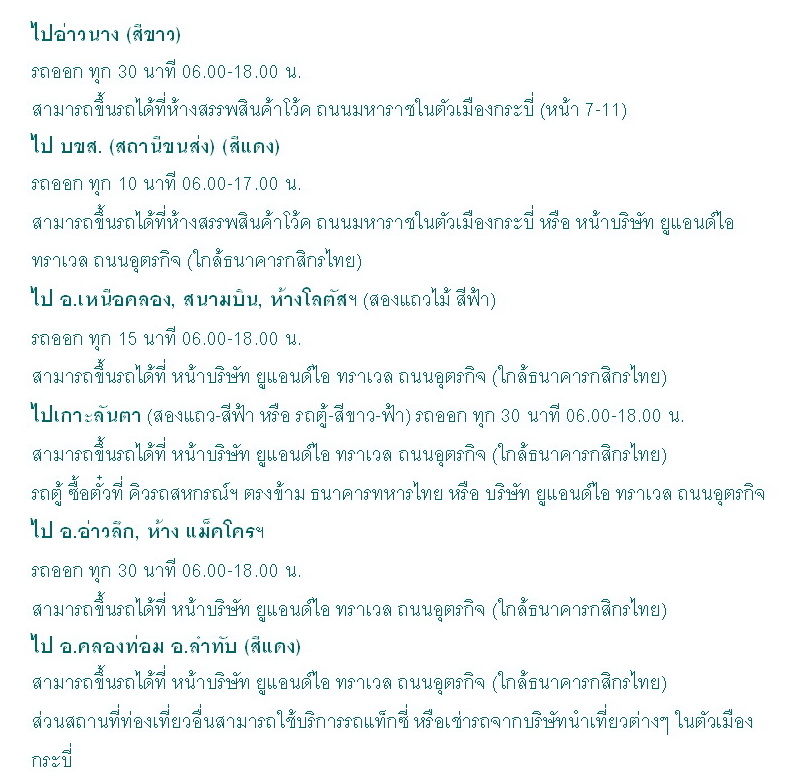 ไปอ่าวนาง (สีขาว)

รถออก ทุก 30 นาที 06.00-18.00 น.

สามารถขึ้นรถได้ที่ห้างสรรพสินค้าโว้ค ถนนมหาราชในตัวเมืองกระบี่ (หน้า 7-11)

ไป บขส. (สถานีขนส่ง) (สีแดง)

รถออก ทุก 10 นาที 06.00-17.00 น.

สามารถขึ้นรถได้ที่ห้างสรรพสินค้าโว้ค ถนนมหาราชในตัวเมืองกระบี่ หรือ หน้าบริษัท ยูแอนด์ไอ ทราเวล ถนนอุตรกิจ (ใกล้ธนาคารกสิกรไทย)

ไป อ.เหนือคลอง, สนามบิน, ห้างโลตัสฯ (สองแถวไม้ สีฟ้า)

รถออก ทุก 15 นาที 06.00-18.00 น.

สามารถขึ้นรถได้ที่ หน้าบริษัท ยูแอนด์ไอ ทราเวล ถนนอุตรกิจ (ใกล้ธนาคารกสิกรไทย)

ไปเกาะลันตา (สองแถว-สีฟ้า หรือ รถตู้-สีขาว-ฟ้า) รถออก ทุก 30 นาที 06.00-18.00 น.

สามารถขึ้นรถได้ที่ หน้าบริษัท ยูแอนด์ไอ ทราเวล ถนนอุตรกิจ (ใกล้ธนาคารกสิกรไทย)

รถตู้ ซื้อตั๋วที่ คิวรถสหกรณ์ฯ ตรงข้าม ธนาคารทหารไทย หรือ บริษัท ยูแอนด์ไอ ทราเวล ถนนอุตรกิจ

ไป อ.อ่าวลึก, ห้าง แม็คโครฯ

รถออก ทุก 30 นาที 06.00-18.00 น.

สามารถขึ้นรถได้ที่ หน้าบริษัท ยูแอนด์ไอ ทราเวล ถนนอุตรกิจ (ใกล้ธนาคารกสิกรไทย)

ไป อ.คลองท่อม อ.ลำทับ (สีแดง)

สามารถขึ้นรถได้ที่ หน้าบริษัท ยูแอนด์ไอ ทราเวล ถนนอุตรกิจ (ใกล้ธนาคารกสิกรไทย)

ส่วนสถานที่ท่องเที่ยวอื่นสามารถใช้บริการรถแท็กซี่ หรือเช่ารถจากบริษัทนำเที่ยวต่างๆ ในตัวเมืองกระบี่